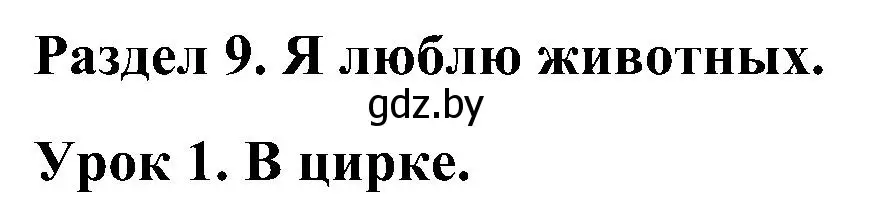 Раздел 9. Я люблю животных.
gdz.by
Урок 1. В цирке.